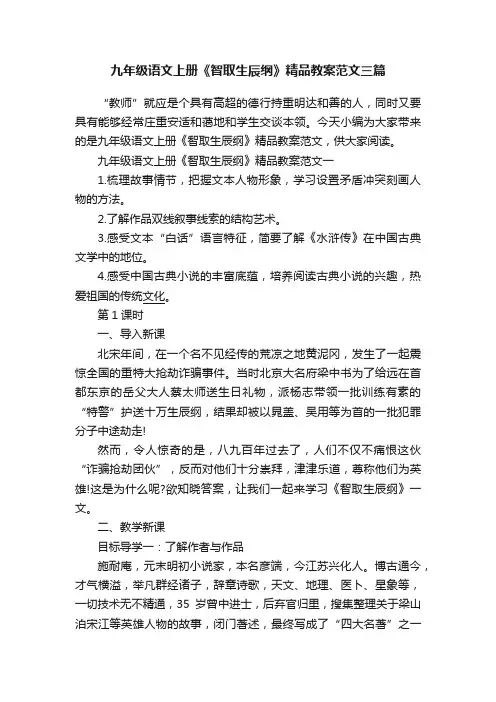 九年级语文上册《智取生辰纲》精品教案范文三篇

“教师”就应是个具有高超的德行持重明达和善的人，同时又要具有能够经常庄重安适和蔼地和学生交谈本领。今天小编为大家带来的是九年级语文上册《智取生辰纲》精品教案范文，供大家阅读。

九年级语文上册《智取生辰纲》精品教案范文一

1.梳理故事情节，把握文本人物形象，学习设置矛盾冲突刻画人物的方法。

2.了解作品双线叙事线索的结构艺术。

3.感受文本“白话”语言特征，简要了解《水浒传》在中国古典文学中的地位。

4.感受中国古典小说的丰富底蕴，培养阅读古典小说的兴趣，热爱祖国的传统文化。

第1课时

一、导入新课

北宋年间，在一个名不见经传的荒凉之地黄泥冈，发生了一起震惊全国的重特大抢劫诈骗事件。当时北京大名府梁中书为了给远在首都东京的岳父大人蔡太师送生日礼物，派杨志带领一批训练有素的“特警”护送十万生辰纲，结果却被以晁盖、吴用等为首的一批犯罪分子中途劫走!

然而，令人惊奇的是，八九百年过去了，人们不仅不痛恨这伙“诈骗抢劫团伙”，反而对他们十分崇拜，津津乐道，尊称他们为英雄!这是为什么呢?欲知晓答案，让我们一起来学习《智取生辰纲》一文。

二、教学新课

目标导学一：了解作者与作品

施耐庵，元末明初小说家，本名彦端，今江苏兴化人。博古通今，才气横溢，举凡群经诸子，辞章诗歌，天文、地理、医卜、星象等，一切技术无不精通，35 岁曾中进士，后弃官归里，搜集整理关于梁山泊宋江等英雄人物的故事，闭门著述，最终写成了“四大名著”之一